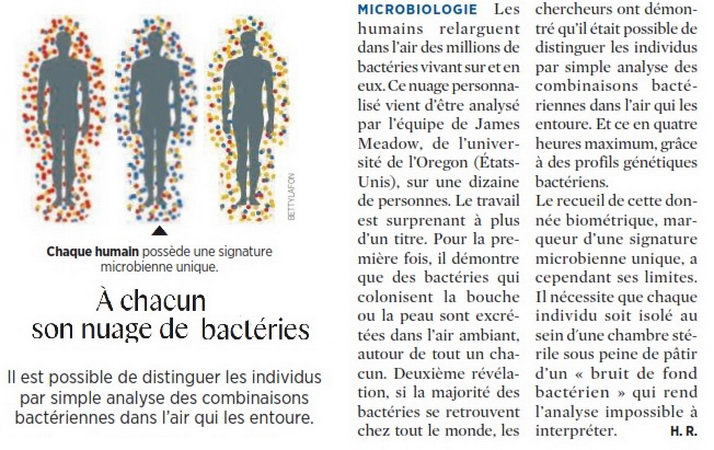 BETTY LAFON

Chaque humain possède une signature microbienne unique.

À chacun son nuage de bactéries

Il est possible de distinguer les individus par simple analyse des combinaisons bactériennes dans l'air qui les entoure.

MICROBIOLOGIE Les humains relarguent dans l'air des millions de bactéries vivant sur et en eux. Ce nuage personnalisé vient d'être analysé par l'équipe de James Meadow, de l'université de l'Oregon (États-Unis), sur une dizaine de personnes. Le travail est surprenant à plus d'un titre. Pour la première fois, il démontre que des bactéries qui colonisent la bouche ou la peau sont excrétées dans l'air ambiant, autour de tout un chacun. Deuxième révélation, si la majorité des bactéries se retrouvent chez tout le monde, les chercheurs ont démontré qu'il était possible de distinguer les individus par simple analyse des combinaisons bactériennes dans l'air qui les entoure. Et ce en quatre heures maximum, grâce à des profils génétiques bactériens.

Le recueil de cette donnée biométrique, marqueur d'une signature microbienne unique, a cependant ses limites. Il nécessite que chaque individu soit isolé au sein d'une chambre stérile sous peine de pâtir d'un « bruit de fond bactérien » qui rend l'analyse impossible à interpréter. H. R.